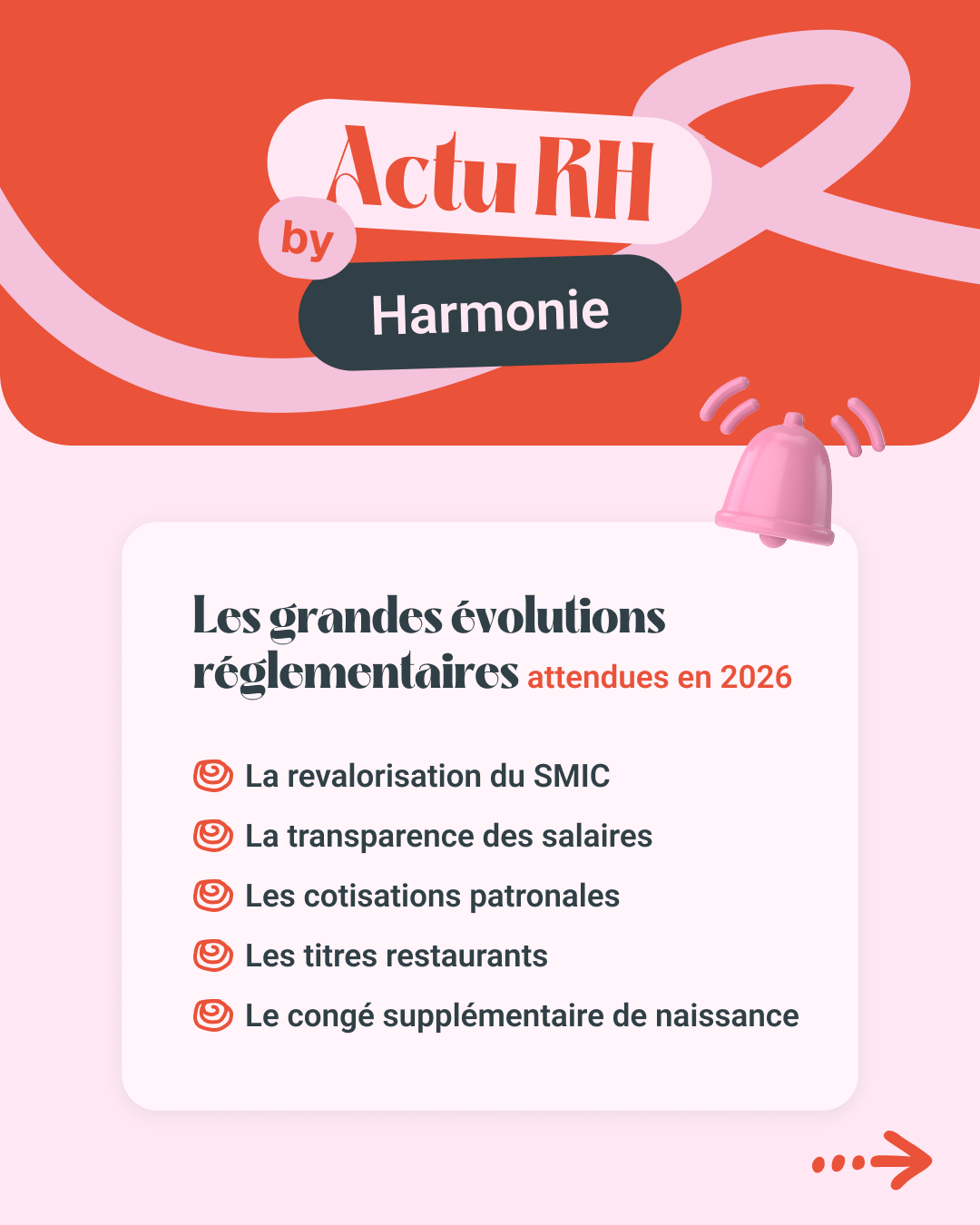 Actu RH
by
Harmonie

Les grandes évolutions réglementaires attendues en 2026

La revalorisation du SMIC
La transparence des salaires
Les cotisations patronales
Les titres restaurants
Le congé supplémentaire de naissance